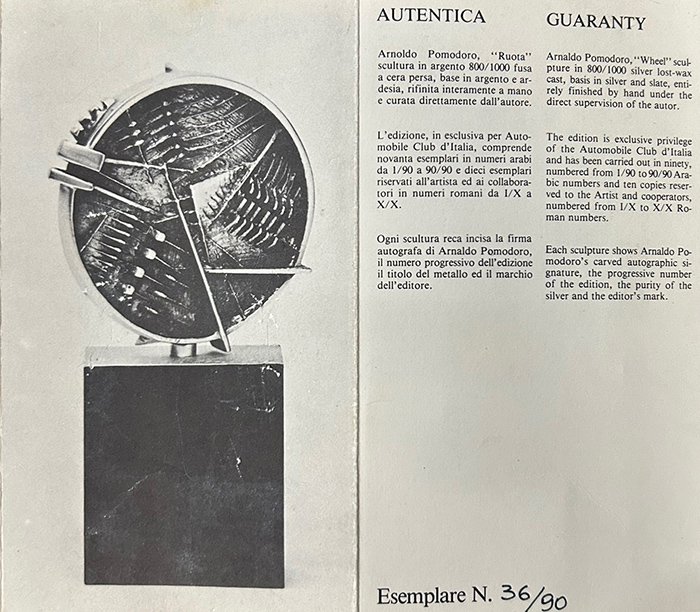 AUTENTICA

Arnoldo Pomodoro, "Ruota" scultura in argento 800/1000 fusa a cera persa, base in argento e ardesia, rifinita interamente a mano e curata direttamente dall'autore.

L'edizione, in esclusiva per Automobile Club d'Italia, comprende novanta esemplari in numeri arabi da 1/90 a 90/90 e dieci esemplari riservati all'artista ed ai collaboratori in numeri romani da I/X a X/X.

Ogni scultura reca incisa la firma autografa di Arnaldo Pomodoro, il numero progressivo dell'edizione il titolo del metallo ed il marchio dell'editore.

GUARANTY

Arnaldo Pomodoro, "Wheel" sculpture in 800/1000 silver lost-wax cast, basis in silver and slate, entirely finished by hand under the direct supervision of the autor.

The edition is exclusive privilege of the Automobile Club d'Italia and has been carried out in ninety, numbered from 1/90 to 90/90 Arabic numbers and ten copies reserved to the Artist and cooperators, numbered from I/X to X/X Roman numbers.

Each sculpture shows Arnaldo Pomodoro's carved autographic signature, the progressive number of the edition, the purity of the silver and the editor's mark.

Esemplare N. 36/90